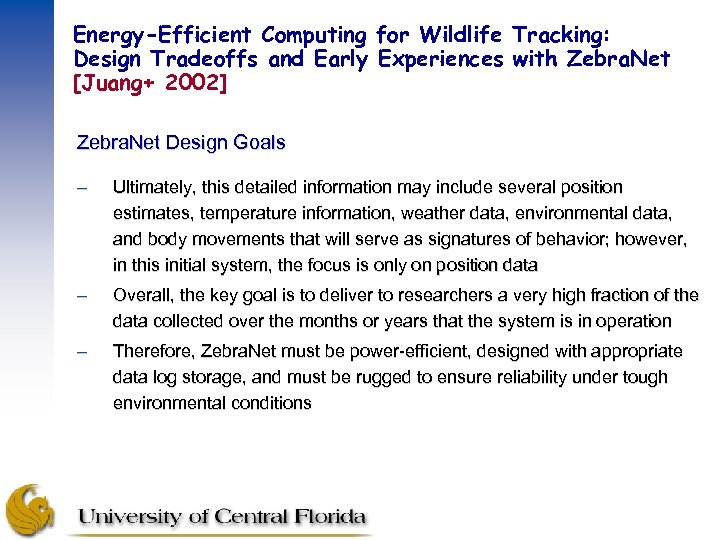 Energy-Efficient Computing for Wildlife Tracking: Design Tradeoffs and Early Experiences with ZebraNet [Juang+ 2002]

ZebraNet Design Goals

– Ultimately, this detailed information may include several position estimates, temperature information, weather data, environmental data, and body movements that will serve as signatures of behavior; however, in this initial system, the focus is only on position data

– Overall, the key goal is to deliver to researchers a very high fraction of the data collected over the months or years that the system is in operation

– Therefore, ZebraNet must be power-efficient, designed with appropriate data log storage, and must be rugged to ensure reliability under tough environmental conditions

University of Central Florida